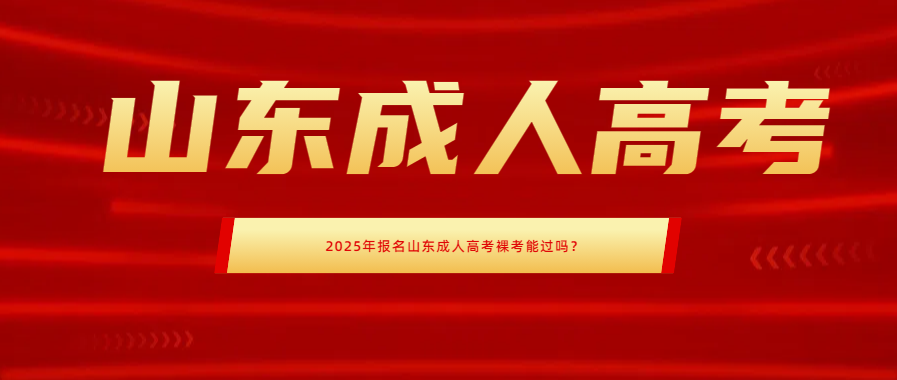 山东成人高考

2025年报名山东成人高考裸考能过吗？